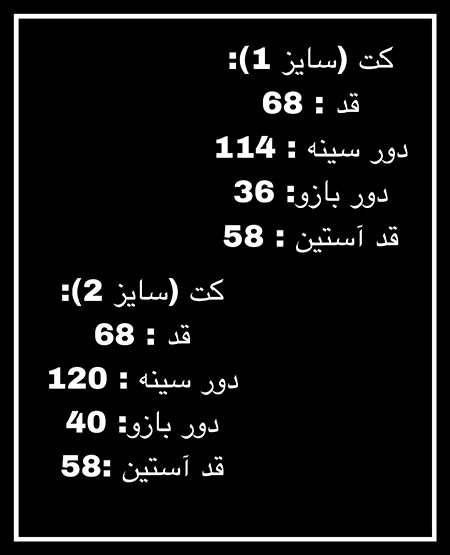 کت (سایز 1):
قد : 68
دور سینه : 114
دور بازو: 36
قد آستین : 58

کت (سایز 2):
قد : 68
دور سینه : 120
دور بازو: 40
قد آستین :58